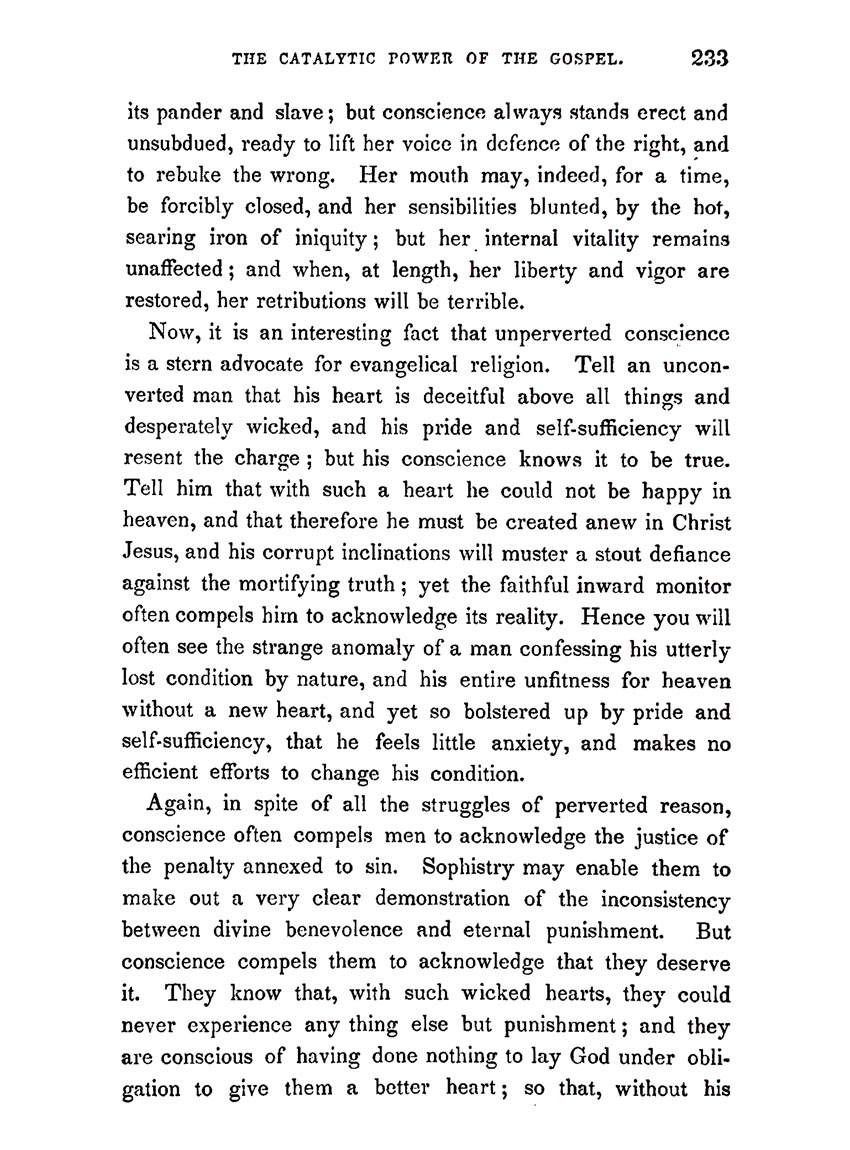 THE CATALYTIC POWER OF THE GOSPEL. 233

its pander and slave; but conscience always stands erect and unsubdued, ready to lift her voice in defence of the right, and to rebuke the wrong. Her mouth may, indeed, for a time, be forcibly closed, and her sensibilities blunted, by the hot, searing iron of iniquity; but her internal vitality remains unaffected; and when, at length, her liberty and vigor are restored, her retributions will be terrible.

Now, it is an interesting fact that unperverted conscience is a stern advocate for evangelical religion. Tell an unconverted man that his heart is deceitful above all things and desperately wicked, and his pride and self-sufficiency will resent the charge; but his conscience knows it to be true. Tell him that with such a heart he could not be happy in heaven, and that therefore he must be created anew in Christ Jesus, and his corrupt inclinations will muster a stout defiance against the mortifying truth; yet the faithful inward monitor often compels him to acknowledge its reality. Hence you will often see the strange anomaly of a man confessing his utterly lost condition by nature, and his entire unfitness for heaven without a new heart, and yet so bolstered up by pride and self-sufficiency, that he feels little anxiety, and makes no efficient efforts to change his condition.

Again, in spite of all the struggles of perverted reason, conscience often compels men to acknowledge the justice of the penalty annexed to sin. Sophistry may enable them to make out a very clear demonstration of the inconsistency between divine benevolence and eternal punishment. But conscience compels them to acknowledge that they deserve it. They know that, with such wicked hearts, they could never experience any thing else but punishment; and they are conscious of having done nothing to lay God under obligation to give them a better heart; so that, without his